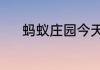 蚂蚁庄园今天